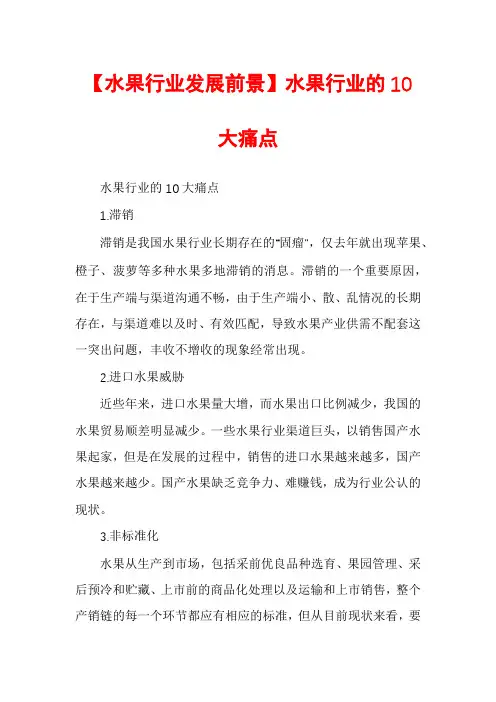 【水果行业发展前景】水果行业的10大痛点

水果行业的10大痛点

1.滞销

滞销是我国水果行业长期存在的"固瘤"，仅去年就出现苹果、橙子、菠萝等多种水果多地滞销的消息。滞销的一个重要原因，在于生产端与渠道沟通不畅，由于生产端小、散、乱情况的长期存在，与渠道难以及时、有效匹配，导致水果产业供需不配套这一突出问题，丰收不增收的现象经常出现。

2.进口水果威胁

近些年来，进口水果量大增，而水果出口比例减少，我国的水果贸易顺差明显减少。一些水果行业渠道巨头，以销售国产水果起家，但是在发展的过程中，销售的进口水果越来越多，国产水果越来越少。国产水果缺乏竞争力、难赚钱，成为行业公认的现状。

3.非标准化

水果从生产到市场，包括采前优良品种选育、果园管理、采后预冷和贮藏、上市前的商品化处理以及运输和上市销售，整个产销链的每一个环节都应有相应的标准，但从目前现状来看，要